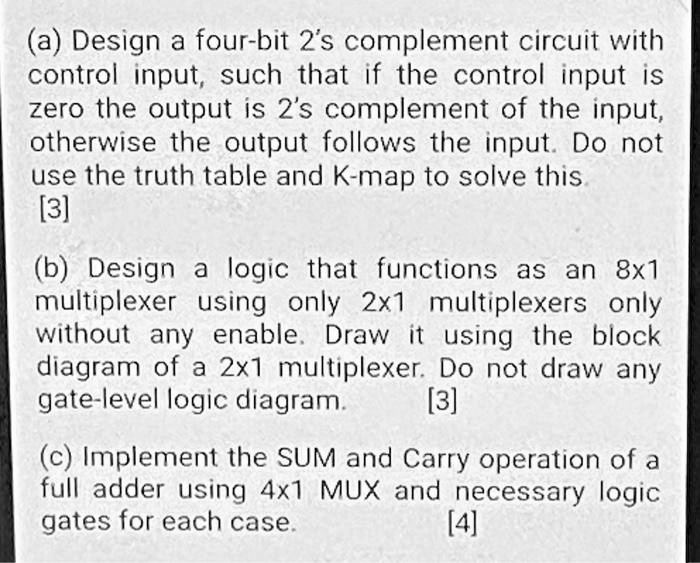 (a) Design a four-bit 2's complement circuit with control input, such that if the control input is zero the output is 2's complement of the input, otherwise the output follows the input. Do not use the truth table and K-map to solve this.
[3]

(b) Design a logic that functions as an 8x1 multiplexer using only 2x1 multiplexers only without any enable. Draw it using the block diagram of a 2x1 multiplexer. Do not draw any gate-level logic diagram. [3]

(c) Implement the SUM and Carry operation of a full adder using 4x1 MUX and necessary logic gates for each case. [4]